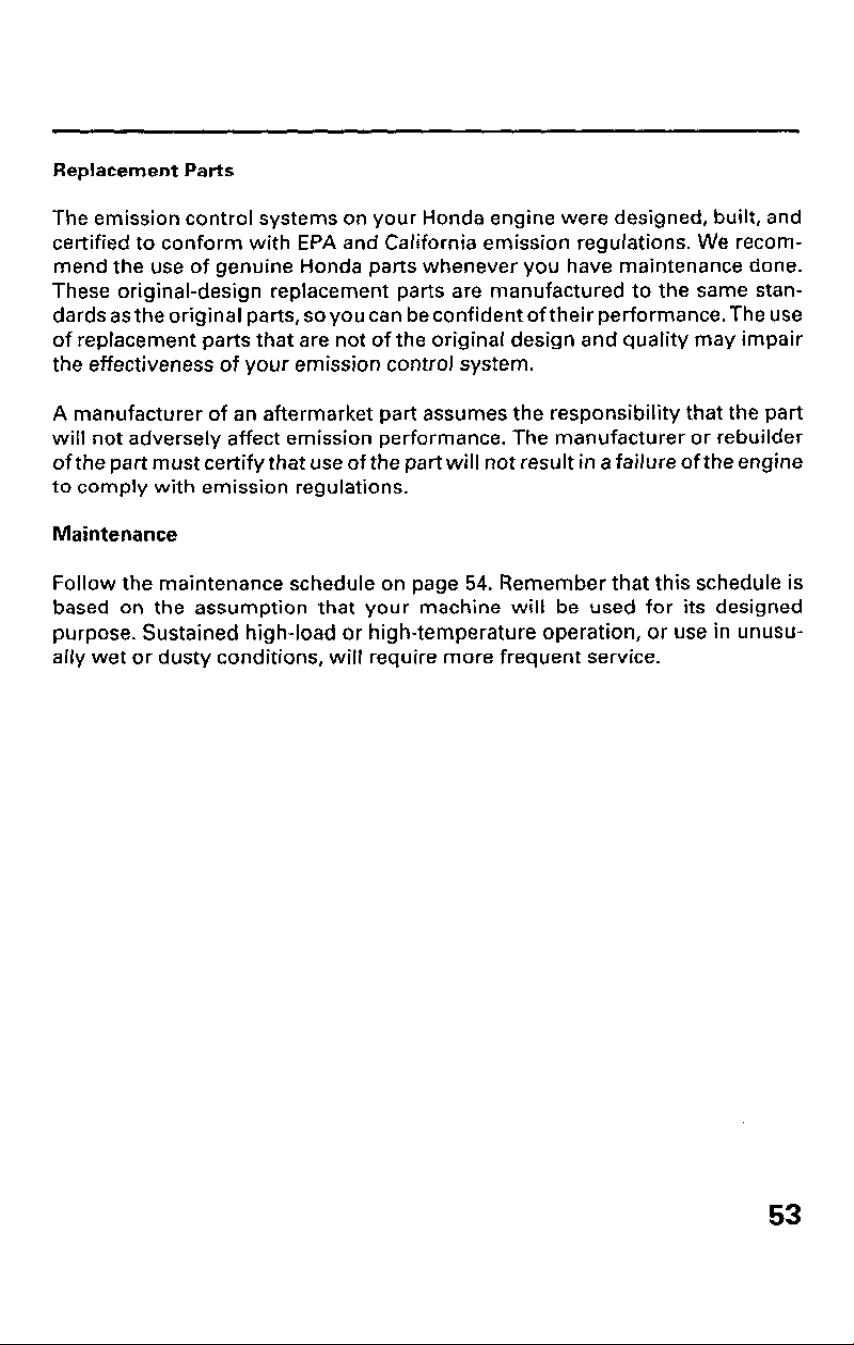 Replacement Parts

The emission control systems on your Honda engine were designed, built, and certified to conform with EPA and California emission regulations. We recommend the use of genuine Honda parts whenever you have maintenance done. These original-design replacement parts are manufactured to the same standards as the original parts, so you can be confident of their performance. The use of replacement parts that are not of the original design and quality may impair the effectiveness of your emission control system.

A manufacturer of an aftermarket part assumes the responsibility that the part will not adversely affect emission performance. The manufacturer or rebuilder of the part must certify that use of the part will not result in a failure of the engine to comply with emission regulations.

Maintenance

Follow the maintenance schedule on page 54. Remember that this schedule is based on the assumption that your machine will be used for its designed purpose. Sustained high-load or high-temperature operation, or use in unusually wet or dusty conditions, will require more frequent service.

53